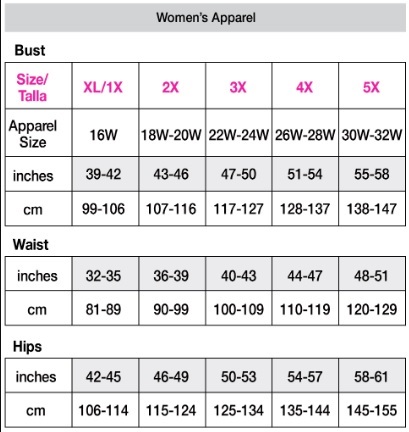 Women's Apparel

Bust

| Size/ Talla | XL/1X | 2X | 3X | 4X | 5X |
|---|---|---|---|---|---|
| Apparel Size | 16W | 18W-20W | 22W-24W | 26W-28W | 30W-32W |
| inches | 39-42 | 43-46 | 47-50 | 51-54 | 55-58 |
| cm | 99-106 | 107-116 | 117-127 | 128-137 | 138-147 |

Waist

| inches | 32-35 | 36-39 | 40-43 | 44-47 | 48-51 |
|---|---|---|---|---|---|
| cm | 81-89 | 90-99 | 100-109 | 110-119 | 120-129 |

Hips

| inches | 42-45 | 46-49 | 50-53 | 54-57 | 58-61 |
|---|---|---|---|---|---|
| cm | 106-114 | 115-124 | 125-134 | 135-144 | 145-155 |